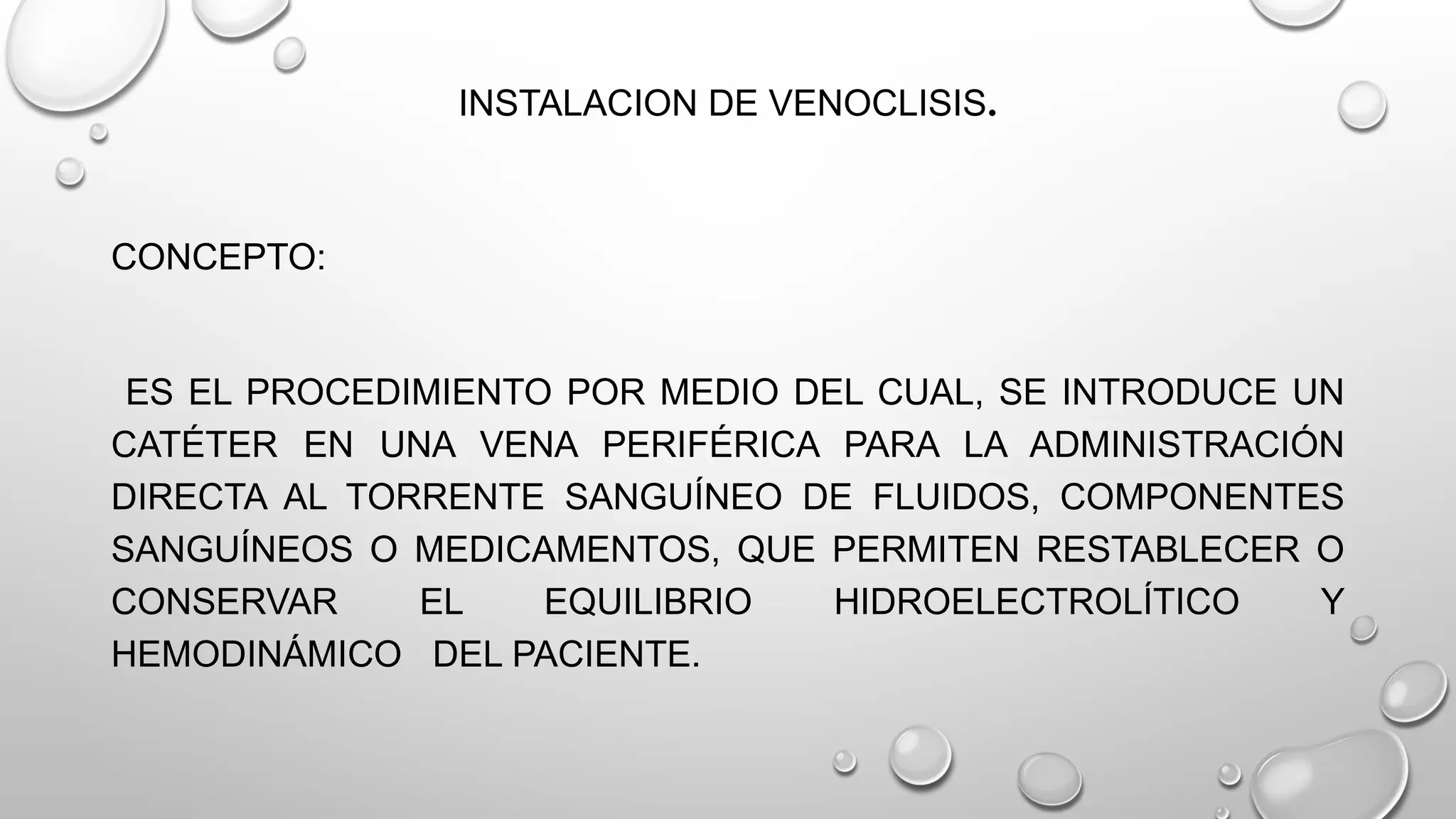 INSTALACION DE VENOCLISIS.

CONCEPTO:

ES EL PROCEDIMIENTO POR MEDIO DEL CUAL, SE INTRODUCE UN CATÉTER EN UNA VENA PERIFÉRICA PARA LA ADMINISTRACIÓN DIRECTA AL TORRENTE SANGUÍNEO DE FLUIDOS, COMPONENTES SANGUÍNEOS O MEDICAMENTOS, QUE PERMITEN RESTABLECER O CONSERVAR EL EQUILIBRIO HIDROELECTROLÍTICO Y HEMODINÁMICO DEL PACIENTE.